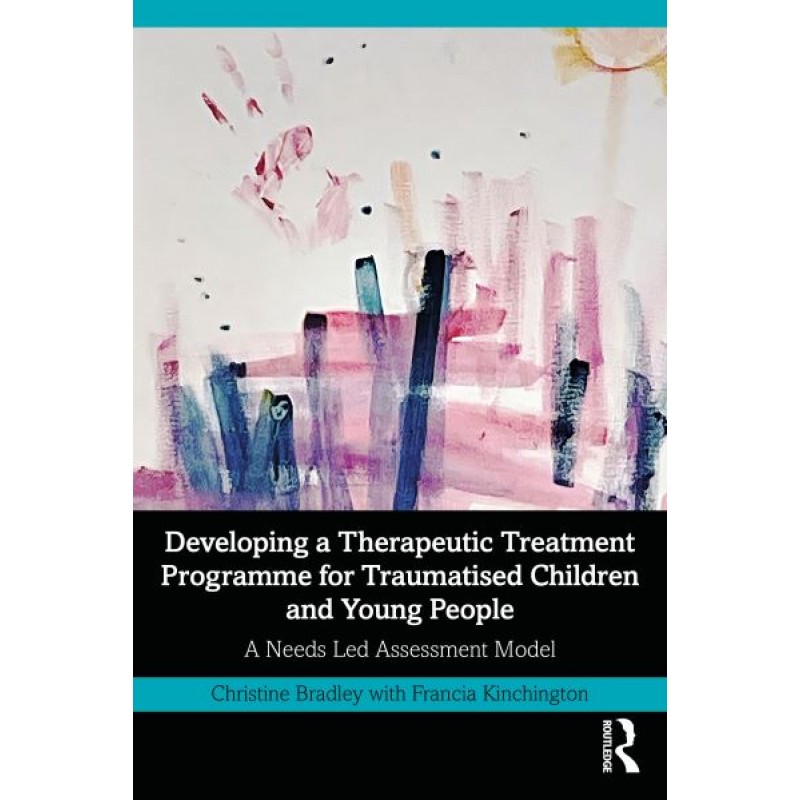 Developing a Therapeutic Treatment Programme for Traumatised Children and Young People

A Needs Led Assessment Model

Christine Bradley with Francia Kinchington

ROUTLEDGE